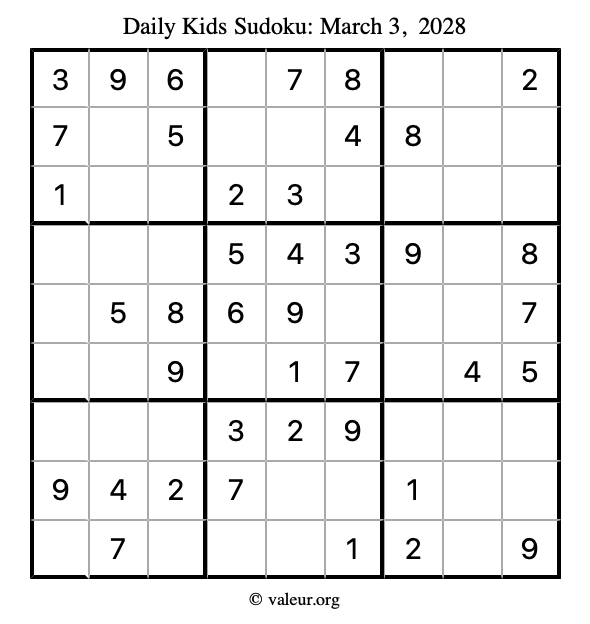 Daily Kids Sudoku: March 3, 2028

| 3 | 9 | 6 |  | 7 | 8 |  |  | 2 |
|---|---|---|---|---|---|---|---|---|
| 7 |  | 5 |  |  | 4 | 8 |  |  |
| 1 |  |  | 2 | 3 |  |  |  |  |
|  |  |  | 5 | 4 | 3 | 9 |  | 8 |
|  | 5 | 8 | 6 | 9 |  |  |  | 7 |
|  |  | 9 |  | 1 | 7 |  | 4 | 5 |
|  |  |  | 3 | 2 | 9 |  |  |  |
| 9 | 4 | 2 | 7 |  |  | 1 |  |  |
|  | 7 |  |  |  | 1 | 2 |  | 9 |

© valeur.org